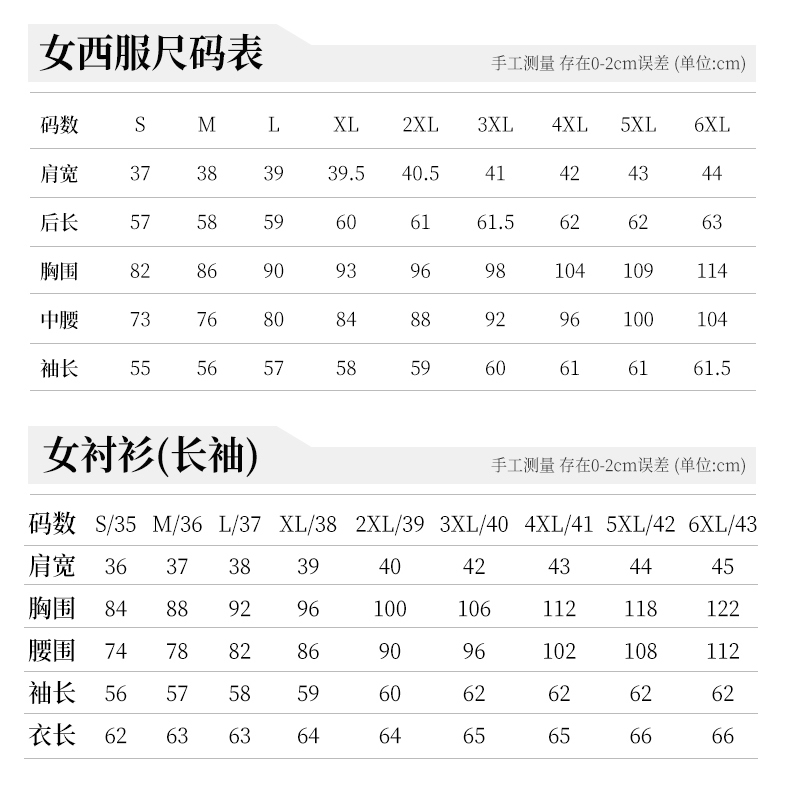 女西服尺码表

手工测量 存在0-2cm误差 (单位:cm)

| 码数 | S | M | L | XL | 2XL | 3XL | 4XL | 5XL | 6XL |
|---|---|---|---|---|---|---|---|---|---|
| 肩宽 | 37 | 38 | 39 | 39.5 | 40.5 | 41 | 42 | 43 | 44 |
| 后长 | 57 | 58 | 59 | 60 | 61 | 61.5 | 62 | 62 | 63 |
| 胸围 | 82 | 86 | 90 | 93 | 96 | 98 | 104 | 109 | 114 |
| 中腰 | 73 | 76 | 80 | 84 | 88 | 92 | 96 | 100 | 104 |
| 袖长 | 55 | 56 | 57 | 58 | 59 | 60 | 61 | 61 | 61.5 |

女衬衫(长袖)

手工测量 存在0-2cm误差 (单位:cm)

| 码数 | S/35 | M/36 | L/37 | XL/38 | 2XL/39 | 3XL/40 | 4XL/41 | 5XL/42 | 6XL/43 |
|---|---|---|---|---|---|---|---|---|---|
| 肩宽 | 36 | 37 | 38 | 39 | 40 | 42 | 43 | 44 | 45 |
| 胸围 | 84 | 88 | 92 | 96 | 100 | 106 | 112 | 118 | 122 |
| 腰围 | 74 | 78 | 82 | 86 | 90 | 96 | 102 | 108 | 112 |
| 袖长 | 56 | 57 | 58 | 59 | 60 | 62 | 62 | 62 | 62 |
| 衣长 | 62 | 63 | 63 | 64 | 64 | 65 | 65 | 66 | 66 |